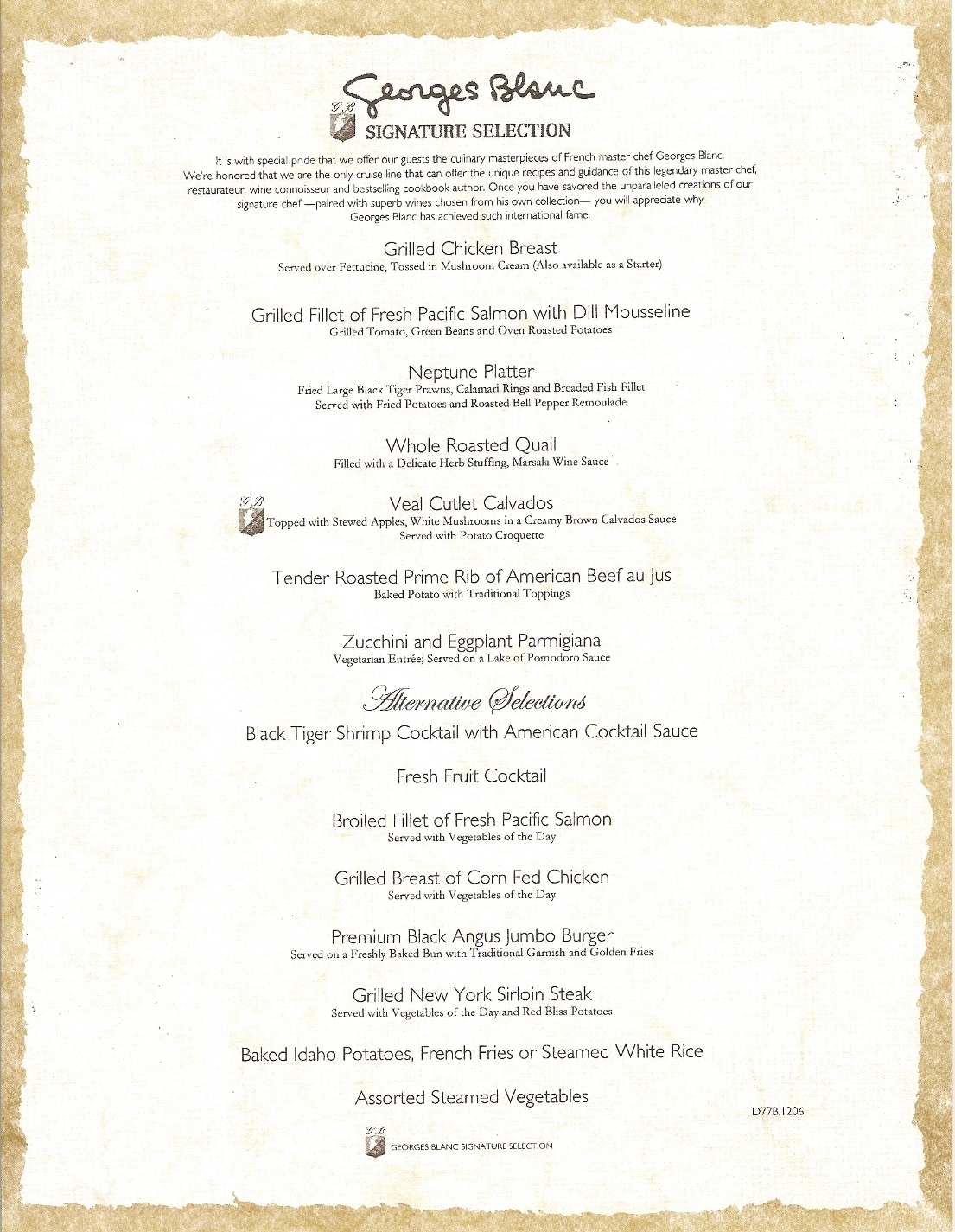 Georges Blanc
G.B
SIGNATURE SELECTION

It is with special pride that we offer our guests the culinary masterpieces of French master chef Georges Blanc. We're honored that we are the only cruise line that can offer the unique recipes and guidance of this legendary master chef, restaurateur, wine connoisseur and bestselling cookbook author. Once you have savored the unparalleled creations of our signature chef —paired with superb wines chosen from his own collection— you will appreciate why Georges Blanc has achieved such international fame.

Grilled Chicken Breast
Served over Fettucine, Tossed in Mushroom Cream (Also available as a Starter)

Grilled Fillet of Fresh Pacific Salmon with Dill Mousseline
Grilled Tomato, Green Beans and Oven Roasted Potatoes

Neptune Platter
Fried Large Black Tiger Prawns, Calamari Rings and Breaded Fish Fillet
Served with Fried Potatoes and Roasted Bell Pepper Remoulade

Whole Roasted Quail
Filled with a Delicate Herb Stuffing, Marsala Wine Sauce

G.B
Veal Cutlet Calvados
Topped with Stewed Apples, White Mushrooms in a Creamy Brown Calvados Sauce
Served with Potato Croquette

Tender Roasted Prime Rib of American Beef au Jus
Baked Potato with Traditional Toppings

Zucchini and Eggplant Parmigiana
Vegetarian Entrée; Served on a Lake of Pomodoro Sauce

Alternative Selections

Black Tiger Shrimp Cocktail with American Cocktail Sauce

Fresh Fruit Cocktail

Broiled Fillet of Fresh Pacific Salmon
Served with Vegetables of the Day

Grilled Breast of Corn Fed Chicken
Served with Vegetables of the Day

Premium Black Angus Jumbo Burger
Served on a Freshly Baked Bun with Traditional Garnish and Golden Fries

Grilled New York Sirloin Steak
Served with Vegetables of the Day and Red Bliss Potatoes

Baked Idaho Potatoes, French Fries or Steamed White Rice

Assorted Steamed Vegetables

D77B.1206

G.B
GEORGES BLANC SIGNATURE SELECTION